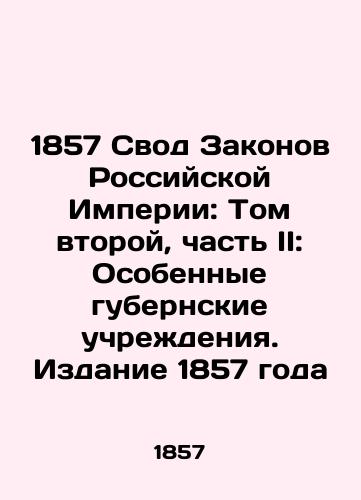 1857 Свод Законов Российской Империи: Том второй, часть II: Особенные губернские учреждения. Издание 1857 года

1857